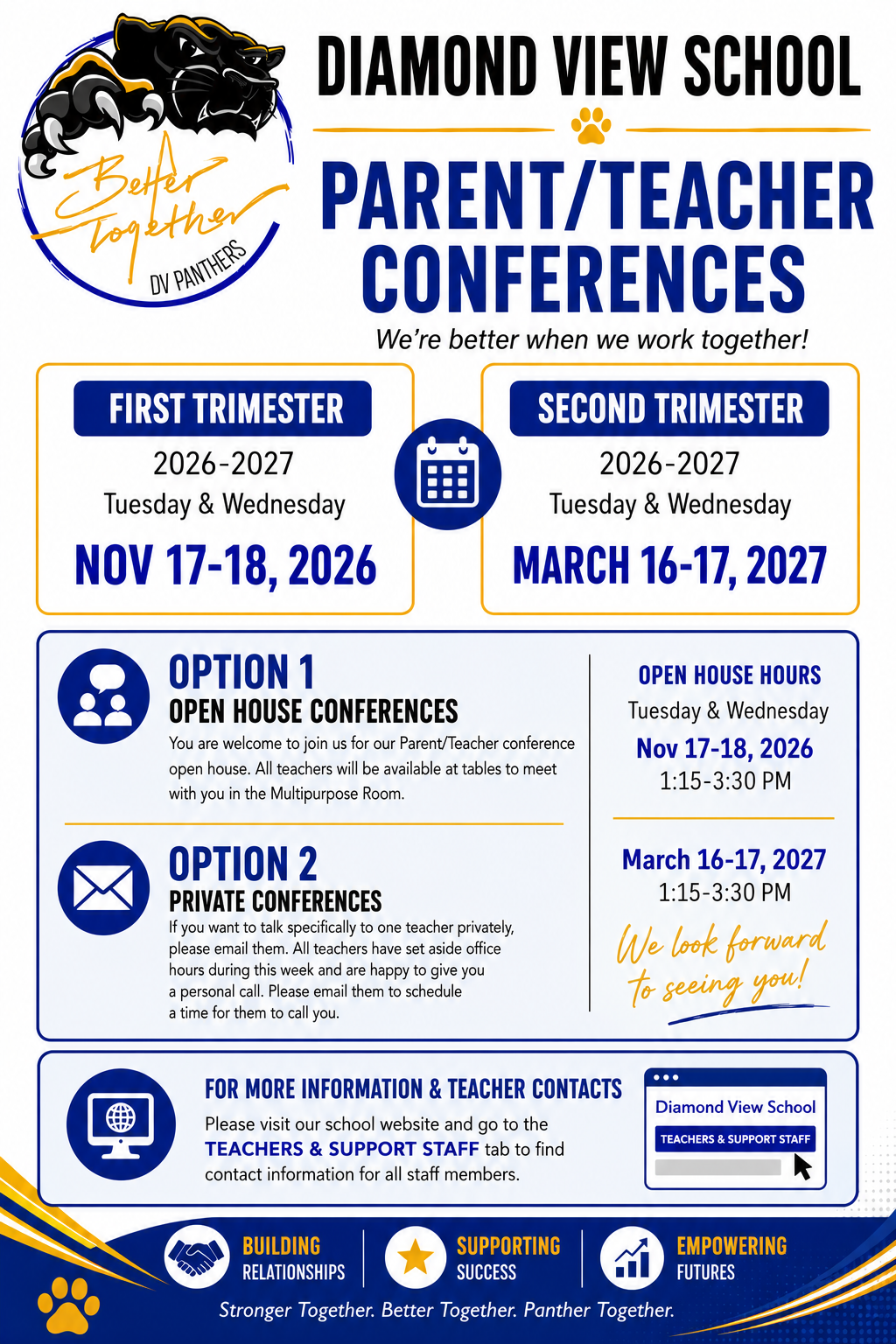 Better Together

DV PANTHERS

DIAMOND VIEW SCHOOL

PARENT/TEACHER CONFERENCES

We're better when we work together!

FIRST TRIMESTER

2026-2027

Tuesday & Wednesday

NOV 17-18, 2026

SECOND TRIMESTER

2026-2027

Tuesday & Wednesday

MARCH 16-17, 2027

OPTION 1

OPEN HOUSE CONFERENCES

You are welcome to join us for our Parent/Teacher conference open house. All teachers will be available at tables to meet with you in the Multipurpose Room.

OPTION 2

PRIVATE CONFERENCES

If you want to talk specifically to one teacher privately, please email them. All teachers have set aside office hours during this week and are happy to give you a personal call. Please email them to schedule a time for them to call you.

OPEN HOUSE HOURS

Tuesday & Wednesday

Nov 17-18, 2026

1:15-3:30 PM

March 16-17, 2027

1:15-3:30 PM

We look forward to seeing you!

FOR MORE INFORMATION & TEACHER CONTACTS

Please visit our school website and go to the TEACHERS & SUPPORT STAFF tab to find contact information for all staff members.

Diamond View School

TEACHERS & SUPPORT STAFF

BUILDING RELATIONSHIPS

SUPPORTING SUCCESS

EMPOWERING FUTURES

Stronger Together. Better Together. Panther Together.